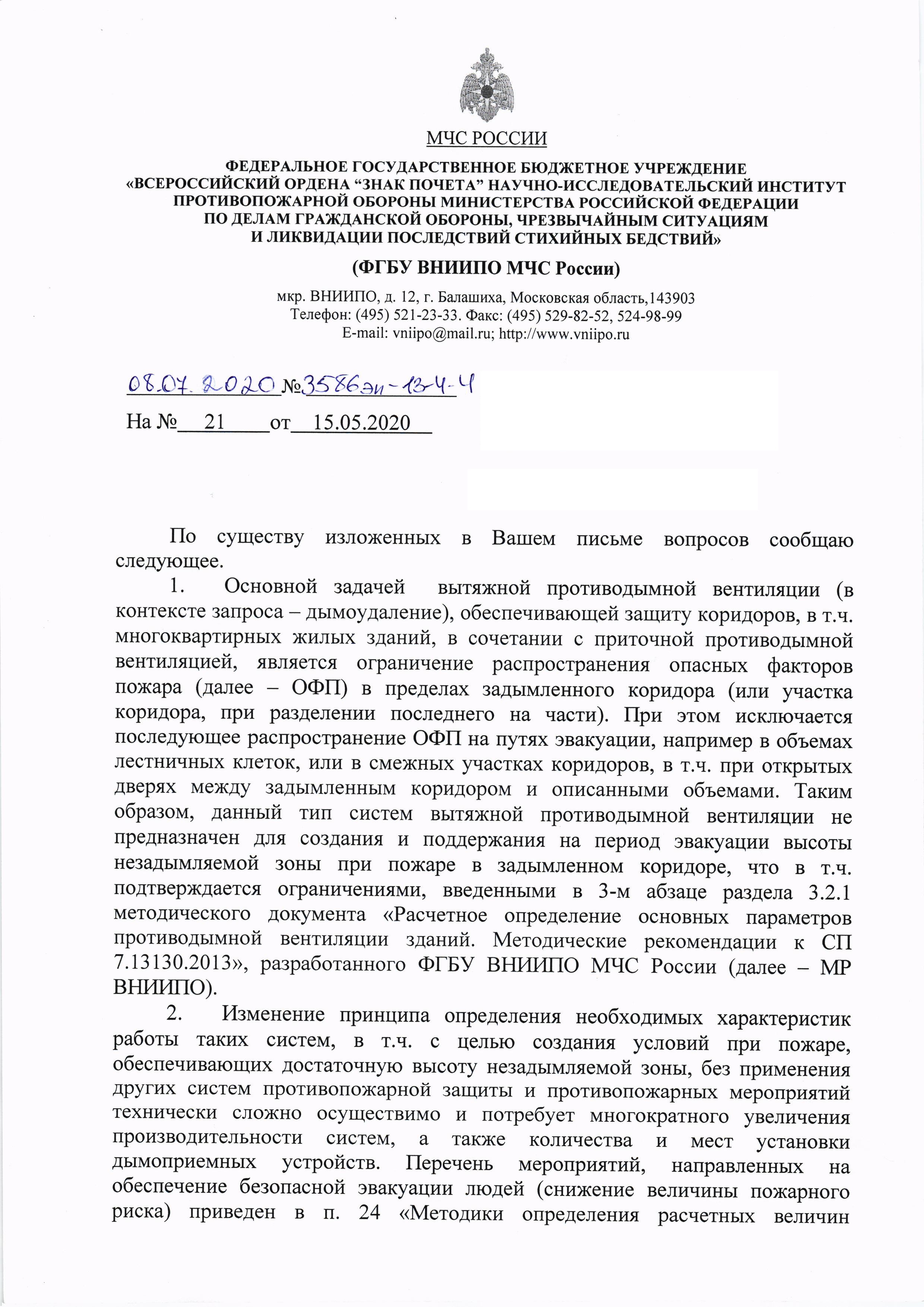 МЧС РОССИИ

ФЕДЕРАЛЬНОЕ ГОСУДАРСТВЕННОЕ БЮДЖЕТНОЕ УЧРЕЖДЕНИЕ «ВСЕРОССИЙСКИЙ ОРДЕНА “ЗНАК ПОЧЕТА” НАУЧНО-ИССЛЕДОВАТЕЛЬСКИЙ ИНСТИТУТ ПРОТИВОПОЖАРНОЙ ОБОРОНЫ МИНИСТЕРСТВА РОССИЙСКОЙ ФЕДЕРАЦИИ ПО ДЕЛАМ ГРАЖДАНСКОЙ ОБОРОНЫ, ЧРЕЗВЫЧАЙНЫМ СИТУАЦИЯМ И ЛИКВИДАЦИИ ПОСЛЕДСТВИЙ СТИХИЙНЫХ БЕДСТВИЙ»

(ФГБУ ВНИИПО МЧС России)

мкр. ВНИИПО, д. 12, г. Балашиха, Московская область,143903
Телефон: (495) 521-23-33. Факс: (495) 529-82-52, 524-98-99
E-mail: vniipo@mail.ru; http://www.vniipo.ru

08.07.2020 №3586эи-13-4-4

На № 21 от 15.05.2020

По существу изложенных в Вашем письме вопросов сообщаю следующее.

1. Основной задачей вытяжной противодымной вентиляции (в контексте запроса – дымоудаление), обеспечивающей защиту коридоров, в т.ч. многоквартирных жилых зданий, в сочетании с приточной противодымной вентиляцией, является ограничение распространения опасных факторов пожара (далее – ОФП) в пределах задымленного коридора (или участка коридора, при разделении последнего на части). При этом исключается последующее распространение ОФП на путях эвакуации, например в объемах лестничных клеток, или в смежных участках коридоров, в т.ч. при открытых дверях между задымленным коридором и описанными объемами. Таким образом, данный тип систем вытяжной противодымной вентиляции не предназначен для создания и поддержания на период эвакуации высоты незадымляемой зоны при пожаре в задымленном коридоре, что в т.ч. подтверждается ограничениями, введенными в 3-м абзаце раздела 3.2.1 методического документа «Расчетное определение основных параметров противодымной вентиляции зданий. Методические рекомендации к СП 7.13130.2013», разработанного ФГБУ ВНИИПО МЧС России (далее – МР ВНИИПО).

2. Изменение принципа определения необходимых характеристик работы таких систем, в т.ч. с целью создания условий при пожаре, обеспечивающих достаточную высоту незадымляемой зоны, без применения других систем противопожарной защиты и противопожарных мероприятий технически сложно осуществимо и потребует многократного увеличения производительности систем, а также количества и мест установки дымоприемных устройств. Перечень мероприятий, направленных на обеспечение безопасной эвакуации людей (снижение величины пожарного риска) приведен в п. 24 «Методики определения расчетных величин